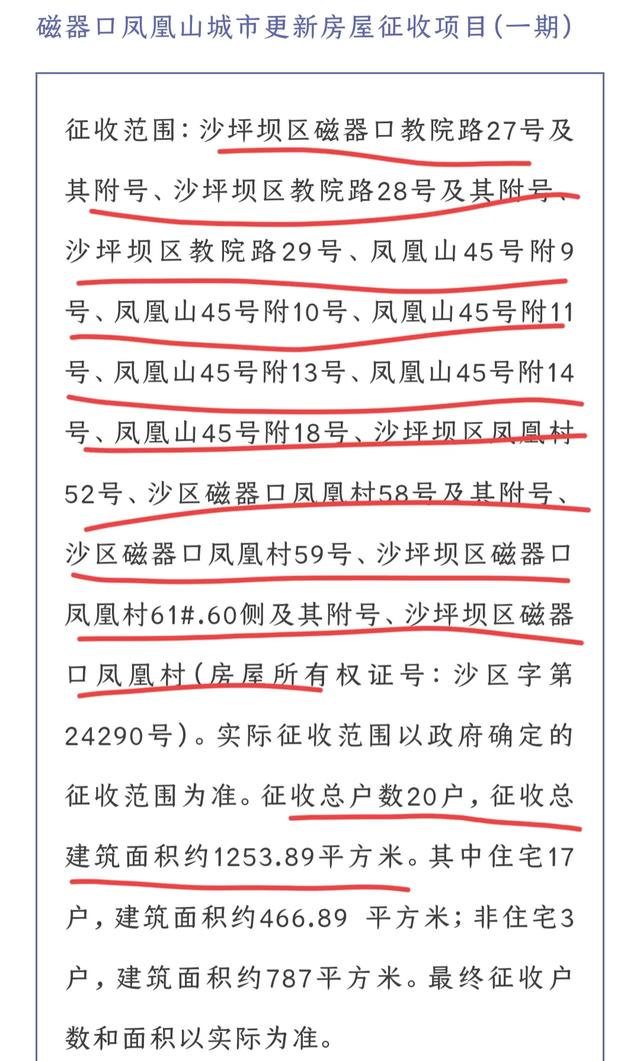 磁器口凤凰山城市更新房屋征收项目(一期)

征收范围：沙坪坝区磁器口教院路27号及其附号、沙坪坝区教院路28号及其附号、沙坪坝区教院路29号、凤凰山45号附9号、凤凰山45号附10号、凤凰山45号附11号、凤凰山45号附13号、凤凰山45号附14号、凤凰山45号附18号、沙坪坝区凤凰村52号、沙区磁器口凤凰村58号及其附号、沙区磁器口凤凰村59号、沙坪坝区磁器口凤凰村61#.60侧及其附号、沙坪坝区磁器口凤凰村(房屋所有权证号：沙区字第24290号)。实际征收范围以政府确定的征收范围为准。征收总户数20户，征收总建筑面积约1253.89平方米。其中住宅17户，建筑面积约466.89 平方米；非住宅3户，建筑面积约787平方米。最终征收户数和面积以实际为准。